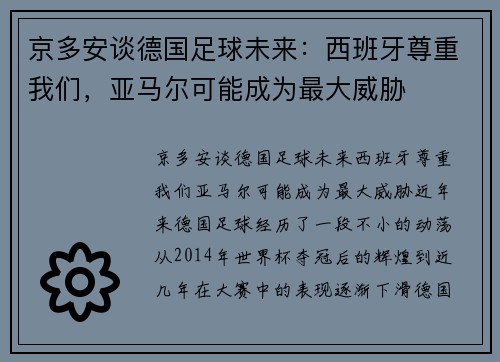 京多安谈德国足球未来：西班牙尊重我们，亚马尔可能成为最大威胁

京多安谈德国足球未来西班牙尊重我们亚马尔可能成为最大威胁近年来德国足球经历了一段不小的动荡从2014年世界杯夺冠后的辉煌到近几年在大赛中的表现逐渐下滑德国